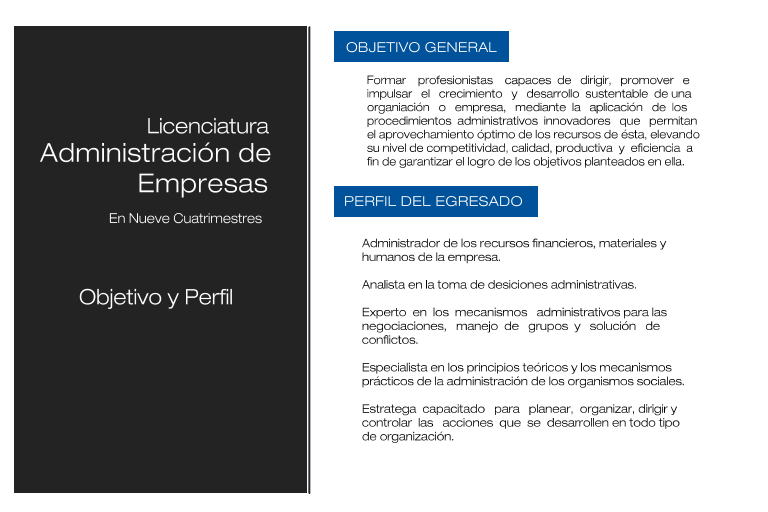 Licenciatura
Administración de Empresas

En Nueve Cuatrimestres

Objetivo y Perfil

OBJETIVO GENERAL

Formar profesionistas capaces de dirigir, promover e impulsar el crecimiento y desarrollo sustentable de una organiación o empresa, mediante la aplicación de los procedimientos administrativos innovadores que permitan el aprovechamiento óptimo de los recursos de ésta, elevando su nivel de competitividad, calidad, productiva y eficiencia a fin de garantizar el logro de los objetivos planteados en ella.

PERFIL DEL EGRESADO

Administrador de los recursos financieros, materiales y humanos de la empresa.

Analista en la toma de desiciones administrativas.

Experto en los mecanismos administrativos para las negociaciones, manejo de grupos y solución de conflictos.

Especialista en los principios teóricos y los mecanismos prácticos de la administración de los organismos sociales.

Estratega capacitado para planear, organizar, dirigir y controlar las acciones que se desarrollen en todo tipo de organización.